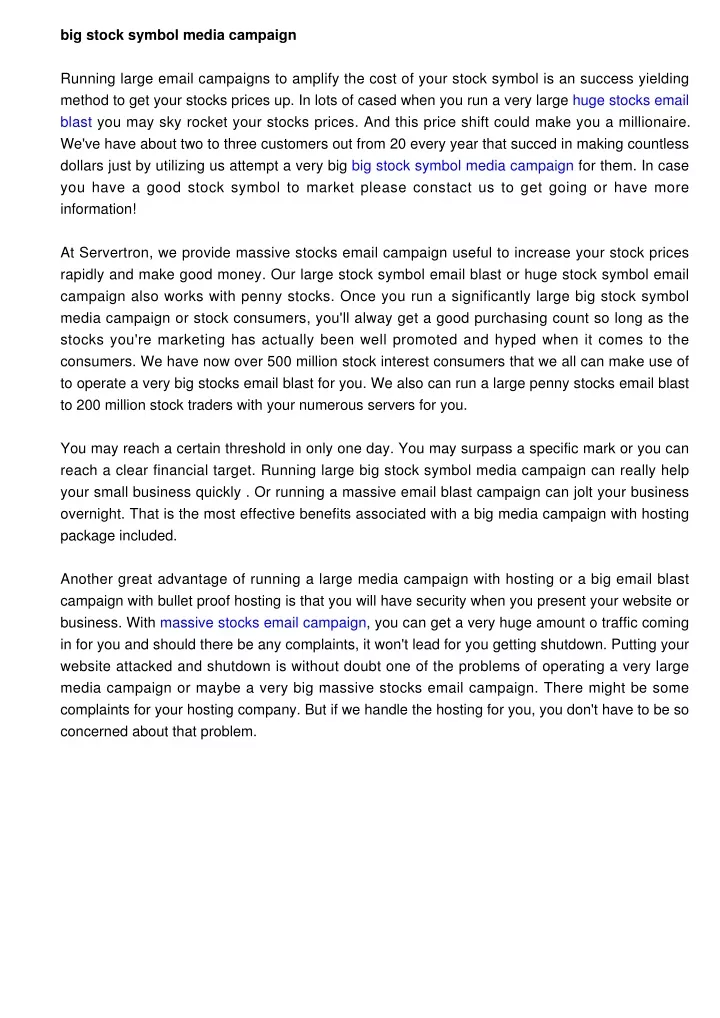 big stock symbol media campaign

Running large email campaigns to amplify the cost of your stock symbol is an success yielding method to get your stocks prices up. In lots of cased when you run a very large huge stocks email blast you may sky rocket your stocks prices. And this price shift could make you a millionaire. We've have about two to three customers out from 20 every year that succed in making countless dollars just by utilizing us attempt a very big big stock symbol media campaign for them. In case you have a good stock symbol to market please constact us to get going or have more information!

At Servertron, we provide massive stocks email campaign useful to increase your stock prices rapidly and make good money. Our large stock symbol email blast or huge stock symbol email campaign also works with penny stocks. Once you run a significantly large big stock symbol media campaign or stock consumers, you'll alway get a good purchasing count so long as the stocks you're marketing has actually been well promoted and hyped when it comes to the consumers. We have now over 500 million stock interest consumers that we all can make use of to operate a very big stocks email blast for you. We also can run a large penny stocks email blast to 200 million stock traders with your numerous servers for you.

You may reach a certain threshold in only one day. You may surpass a specific mark or you can reach a clear financial target. Running large big stock symbol media campaign can really help your small business quickly . Or running a massive email blast campaign can jolt your business overnight. That is the most effective benefits associated with a big media campaign with hosting package included.

Another great advantage of running a large media campaign with hosting or a big email blast campaign with bullet proof hosting is that you will have security when you present your website or business. With massive stocks email campaign, you can get a very huge amount o traffic coming in for you and should there be any complaints, it won't lead for you getting shutdown. Putting your website attacked and shutdown is without doubt one of the problems of operating a very large media campaign or maybe a very big massive stocks email campaign. There might be some complaints for your hosting company. But if we handle the hosting for you, you don't have to be so concerned about that problem.